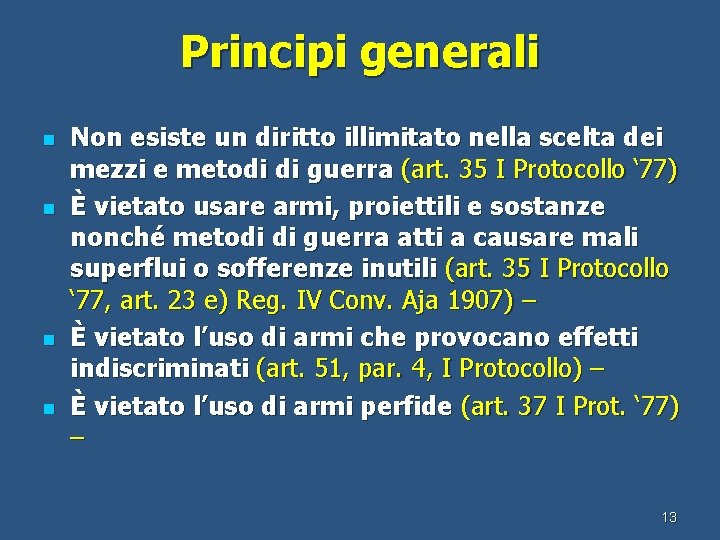 Principi generali

- Non esiste un diritto illimitato nella scelta dei mezzi e metodi di guerra (art. 35 I Protocollo ‘77)
- È vietato usare armi, proiettili e sostanze nonché metodi di guerra atti a causare mali superflui o sofferenze inutili (art. 35 I Protocollo ‘77, art. 23 e) Reg. IV Conv. Aja 1907) –
- È vietato l’uso di armi che provocano effetti indiscriminati (art. 51, par. 4, I Protocollo) –
- È vietato l’uso di armi perfide (art. 37 I Prot. ‘77) –

13